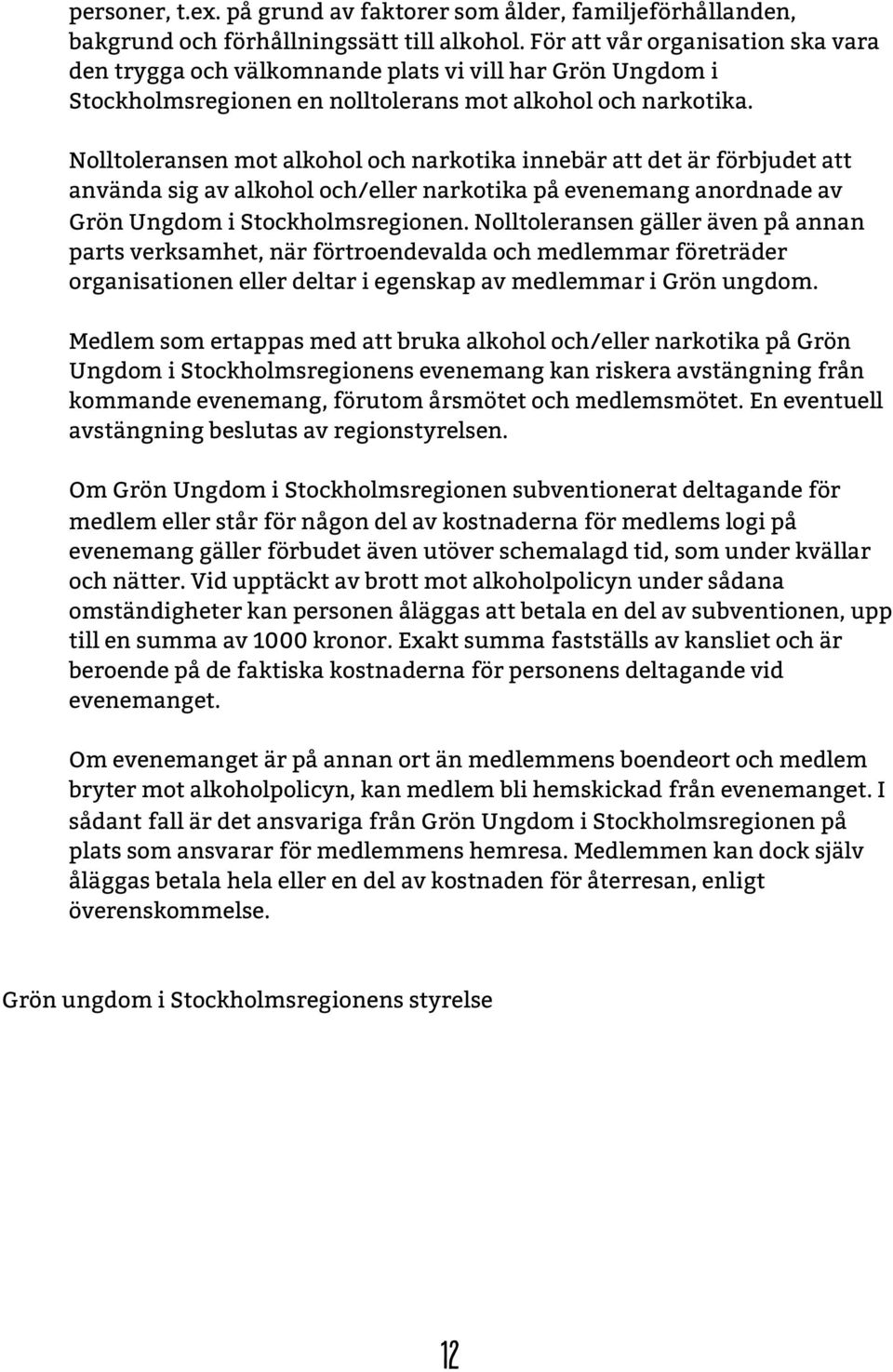 personer, t.ex. på grund av faktorer som ålder, familjeförhållanden, bakgrund och förhållningssätt till alkohol. För att vår organisation ska vara den trygga och välkomnande plats vi vill har Grön Ungdom i Stockholmsregionen en nolltolerans mot alkohol och narkotika.

Nolltoleransen mot alkohol och narkotika innebär att det är förbjudet att använda sig av alkohol och/eller narkotika på evenemang anordnade av Grön Ungdom i Stockholmsregionen. Nolltoleransen gäller även på annan parts verksamhet, när förtroendevalda och medlemmar företräder organisationen eller deltar i egenskap av medlemmar i Grön ungdom.

Medlem som ertappas med att bruka alkohol och/eller narkotika på Grön Ungdom i Stockholmsregionens evenemang kan riskera avstängning från kommande evenemang, förutom årsmötet och medlemsmötet. En eventuell avstängning beslutas av regionstyrelsen.

Om Grön Ungdom i Stockholmsregionen subventionerat deltagande för medlem eller står för någon del av kostnaderna för medlems logi på evenemang gäller förbudet även utöver schemalagd tid, som under kvällar och nätter. Vid upptäckt av brott mot alkoholpolicyn under sådana omständigheter kan personen åläggas att betala en del av subventionen, upp till en summa av 1000 kronor. Exakt summa fastställs av kansliet och är beroende på de faktiska kostnaderna för personens deltagande vid evenemanget.

Om evenemanget är på annan ort än medlemmens boendeort och medlem bryter mot alkoholpolicyn, kan medlem bli hemskickad från evenemanget. I sådant fall är det ansvariga från Grön Ungdom i Stockholmsregionen på plats som ansvarar för medlemmens hemresa. Medlemmen kan dock själv åläggas betala hela eller en del av kostnaden för återresan, enligt överenskommelse.

Grön ungdom i Stockholmsregionens styrelse

12